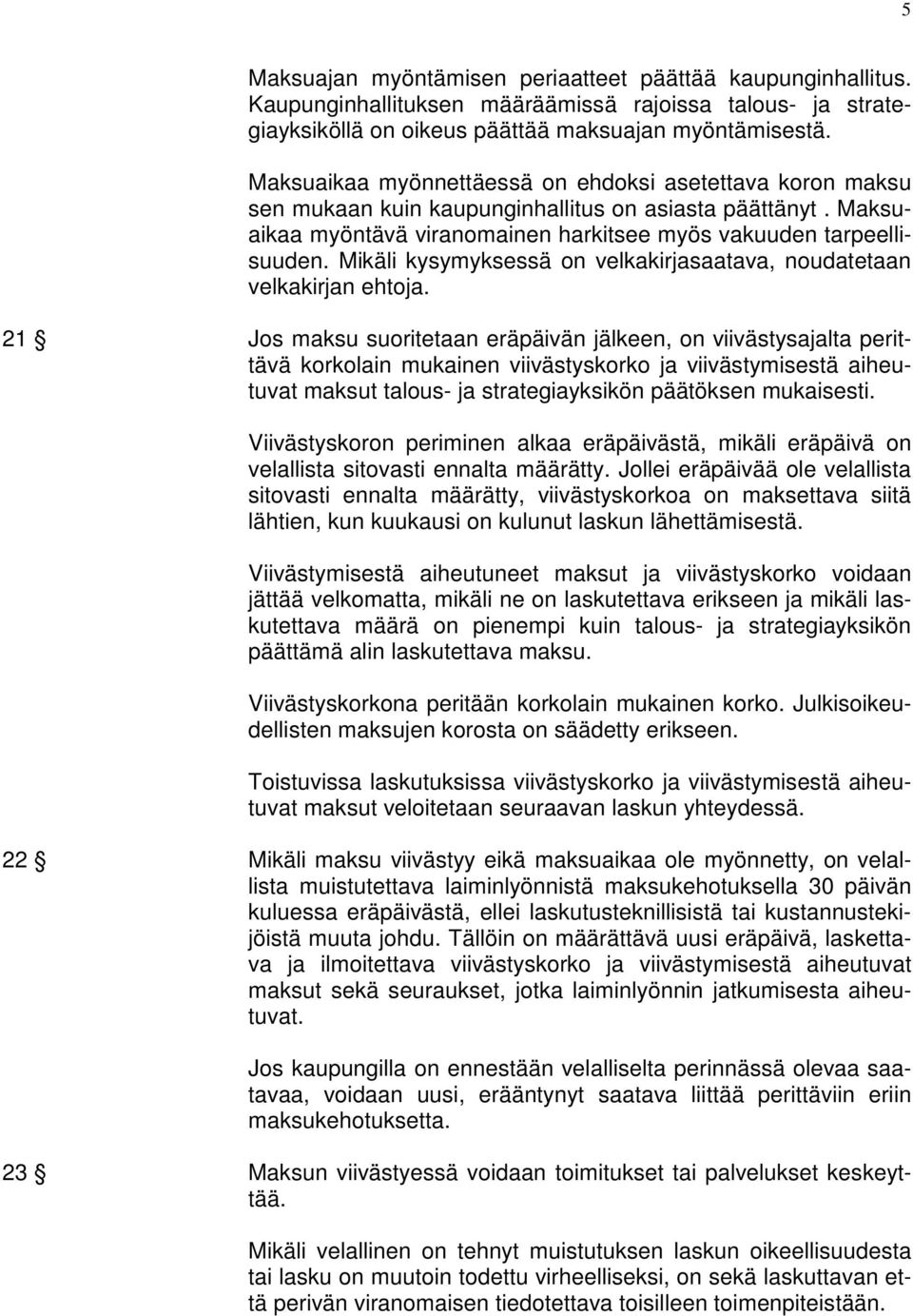 5

Maksuajan myöntämisen periaatteet päättää kaupunginhallitus. Kaupunginhallituksen määräämissä rajoissa talous- ja strategiayksiköllä on oikeus päättää maksuajan myöntämisestä.

Maksuaikaa myönnettäessä on ehdoksi asetettava koron maksu sen mukaan kuin kaupunginhallitus on asiasta päättänyt . Maksuaikaa myöntävä viranomainen harkitsee myös vakuuden tarpeellisuuden. Mikäli kysymyksessä on velkakirjasaatava, noudatetaan velkakirjan ehtoja.

21 § Jos maksu suoritetaan eräpäivän jälkeen, on viivästysajalta perittävä korkolain mukainen viivästyskorko ja viivästymisestä aiheutuvat maksut talous- ja strategiayksikön päätöksen mukaisesti.

Viivästyskoron periminen alkaa eräpäivästä, mikäli eräpäivä on velallista sitovasti ennalta määrätty. Jollei eräpäivää ole velallista sitovasti ennalta määrätty, viivästyskorkoa on maksettava siitä lähtien, kun kuukausi on kulunut laskun lähettämisestä.

Viivästymisestä aiheutuneet maksut ja viivästyskorko voidaan jättää velkomatta, mikäli ne on laskutettava erikseen ja mikäli laskutettava määrä on pienempi kuin talous- ja strategiayksikön päättämä alin laskutettava maksu.

Viivästyskorkona peritään korkolain mukainen korko. Julkisoikeudellisten maksujen korosta on säädetty erikseen.

Toistuvissa laskutuksissa viivästyskorko ja viivästymisestä aiheutuvat maksut veloitetaan seuraavan laskun yhteydessä.

22 § Mikäli maksu viivästyy eikä maksuaikaa ole myönnetty, on velallista muistutettava laiminlyönnistä maksukehotuksella 30 päivän kuluessa eräpäivästä, ellei laskutusteknillisistä tai kustannustekijöistä muuta johdu. Tällöin on määrättävä uusi eräpäivä, laskettava ja ilmoitettava viivästyskorko ja viivästymisestä aiheutuvat maksut sekä seuraukset, jotka laiminlyönnin jatkumisesta aiheutuvat.

Jos kaupungilla on ennestään velalliselta perinnässä olevaa saatavaa, voidaan uusi, erääntynyt saatava liittää perittäviin eriin maksukehotuksetta.

23 § Maksun viivästyessä voidaan toimitukset tai palvelukset keskeyttää.

Mikäli velallinen on tehnyt muistutuksen laskun oikeellisuudesta tai lasku on muutoin todettu virheelliseksi, on sekä laskuttavan että perivän viranomaisen tiedotettava toisilleen toimenpiteistään.